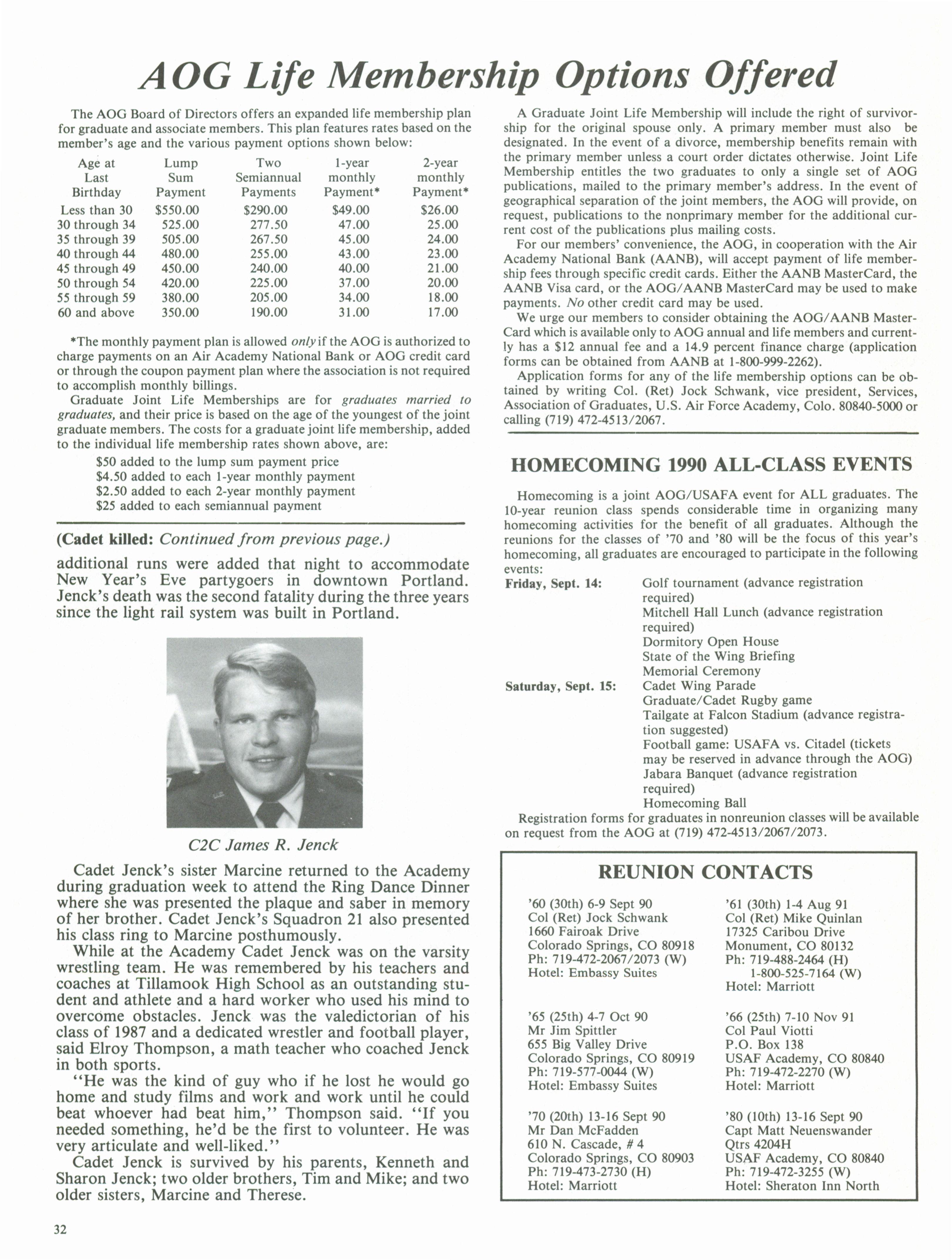 AOG Life Membership Options Offered

The AOG Board of Directors offers an expanded life membership plan for graduate and associate members. This plan features rates based on the member's age and the various payment options shown below:

| Age at Last Birthday | Lump Sum Payment | Two Semiannual Payments | 1-year monthly Payment* | 2-year monthly Payment* |
|---|---|---|---|---|
| Less than 30 | $550.00 | $290.00 | $49.00 | $26.00 |
| 30 through 34 | 525.00 | 277.50 | 47.00 | 25.00 |
| 35 through 39 | 505.00 | 267.50 | 45.00 | 24.00 |
| 40 through 44 | 480.00 | 255.00 | 43.00 | 23.00 |
| 45 through 49 | 450.00 | 240.00 | 40.00 | 21.00 |
| 50 through 54 | 420.00 | 225.00 | 37.00 | 20.00 |
| 55 through 59 | 380.00 | 205.00 | 34.00 | 18.00 |
| 60 and above | 350.00 | 190.00 | 31.00 | 17.00 |

*The monthly payment plan is allowed only if the AOG is authorized to charge payments on an Air Academy National Bank or AOG credit card or through the coupon payment plan where the association is not required to accomplish monthly billings.

Graduate Joint Life Memberships are for graduates married to graduates, and their price is based on the age of the youngest of the joint graduate members. The costs for a graduate joint life membership, added to the individual life membership rates shown above, are:
$50 added to the lump sum payment price
$4.50 added to each 1-year monthly payment
$2.50 added to each 2-year monthly payment
$25 added to each semiannual payment

(Cadet killed: Continued from previous page.)
additional runs were added that night to accommodate New Year's Eve partygoers in downtown Portland. Jenck's death was the second fatality during the three years since the light rail system was built in Portland.

C2C James R. Jenck

Cadet Jenck's sister Marcine returned to the Academy during graduation week to attend the Ring Dance Dinner where she was presented the plaque and saber in memory of her brother. Cadet Jenck's Squadron 21 also presented his class ring to Marcine posthumously.

While at the Academy Cadet Jenck was on the varsity wrestling team. He was remembered by his teachers and coaches at Tillamook High School as an outstanding student and athlete and a hard worker who used his mind to overcome obstacles. Jenck was the valedictorian of his class of 1987 and a dedicated wrestler and football player, said Elroy Thompson, a math teacher who coached Jenck in both sports.

"He was the kind of guy who if he lost he would go home and study films and work and work until he could beat whoever had beat him," Thompson said. "If you needed something, he'd be the first to volunteer. He was very articulate and well-liked."

Cadet Jenck is survived by his parents, Kenneth and Sharon Jenck; two older brothers, Tim and Mike; and two older sisters, Marcine and Therese.

A Graduate Joint Life Membership will include the right of survivorship for the original spouse only. A primary member must also be designated. In the event of a divorce, membership benefits remain with the primary member unless a court order dictates otherwise. Joint Life Membership entitles the two graduates to only a single set of AOG publications, mailed to the primary member's address. In the event of geographical separation of the joint members, the AOG will provide, on request, publications to the nonprimary member for the additional current cost of the publications plus mailing costs.

For our members' convenience, the AOG, in cooperation with the Air Academy National Bank (AANB), will accept payment of life membership fees through specific credit cards. Either the AANB MasterCard, the AANB Visa card, or the AOG/AANB MasterCard may be used to make payments. No other credit card may be used.

We urge our members to consider obtaining the AOG/AANB MasterCard which is available only to AOG annual and life members and currently has a $12 annual fee and a 14.9 percent finance charge (application forms can be obtained from AANB at 1-800-999-2262).

Application forms for any of the life membership options can be obtained by writing Col. (Ret) Jock Schwank, vice president, Services, Association of Graduates, U.S. Air Force Academy, Colo. 80840-5000 or calling (719) 472-4513/2067.

HOMECOMING 1990 ALL-CLASS EVENTS

Homecoming is a joint AOG/USAFA event for ALL graduates. The 10-year reunion class spends considerable time in organizing many homecoming activities for the benefit of all graduates. Although the reunions for the classes of '70 and '80 will be the focus of this year's homecoming, all graduates are encouraged to participate in the following events:
Friday, Sept. 14: Golf tournament (advance registration required)
Mitchell Hall Lunch (advance registration required)
Dormitory Open House
State of the Wing Briefing
Memorial Ceremony
Saturday, Sept. 15: Cadet Wing Parade
Graduate/Cadet Rugby game
Tailgate at Falcon Stadium (advance registration suggested)
Football game: USAFA vs. Citadel (tickets may be reserved in advance through the AOG)
Jabara Banquet (advance registration required)
Homecoming Ball

Registration forms for graduates in nonreunion classes will be available on request from the AOG at (719) 472-4513/2067/2073.

REUNION CONTACTS

'60 (30th) 6-9 Sept 90
Col (Ret) Jock Schwank
1660 Fairoak Drive
Colorado Springs, CO 80918
Ph: 719-472-2067/2073 (W)
Hotel: Embassy Suites

'65 (25th) 4-7 Oct 90
Mr Jim Spittler
655 Big Valley Drive
Colorado Springs, CO 80919
Ph: 719-577-0044 (W)
Hotel: Embassy Suites

'70 (20th) 13-16 Sept 90
Mr Dan McFadden
610 N. Cascade, # 4
Colorado Springs, CO 80903
Ph: 719-473-2730 (H)
Hotel: Marriott

'61 (30th) 1-4 Aug 91
Col (Ret) Mike Quinlan
17325 Caribou Drive
Monument, CO 80132
Ph: 719-488-2464 (H)
1-800-525-7164 (W)
Hotel: Marriott

'66 (25th) 7-10 Nov 91
Col Paul Viotti
P.O. Box 138
USAF Academy, CO 80840
Ph: 719-472-2270 (W)
Hotel: Marriott

'80 (10th) 13-16 Sept 90
Capt Matt Neuenswander
Qtrs 4204H
USAF Academy, CO 80840
Ph: 719-472-3255 (W)
Hotel: Sheraton Inn North

32